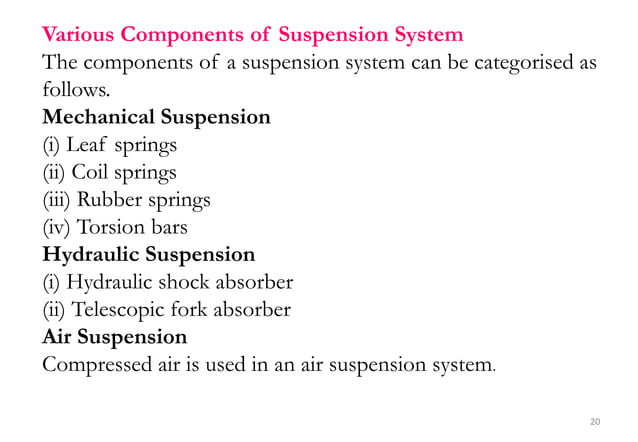 Various Components of Suspension System
The components of a suspension system can be categorised as follows.
Mechanical Suspension
(i) Leaf springs
(ii) Coil springs
(iii) Rubber springs
(iv) Torsion bars
Hydraulic Suspension
(i) Hydraulic shock absorber
(ii) Telescopic fork absorber
Air Suspension
Compressed air is used in an air suspension system.

20